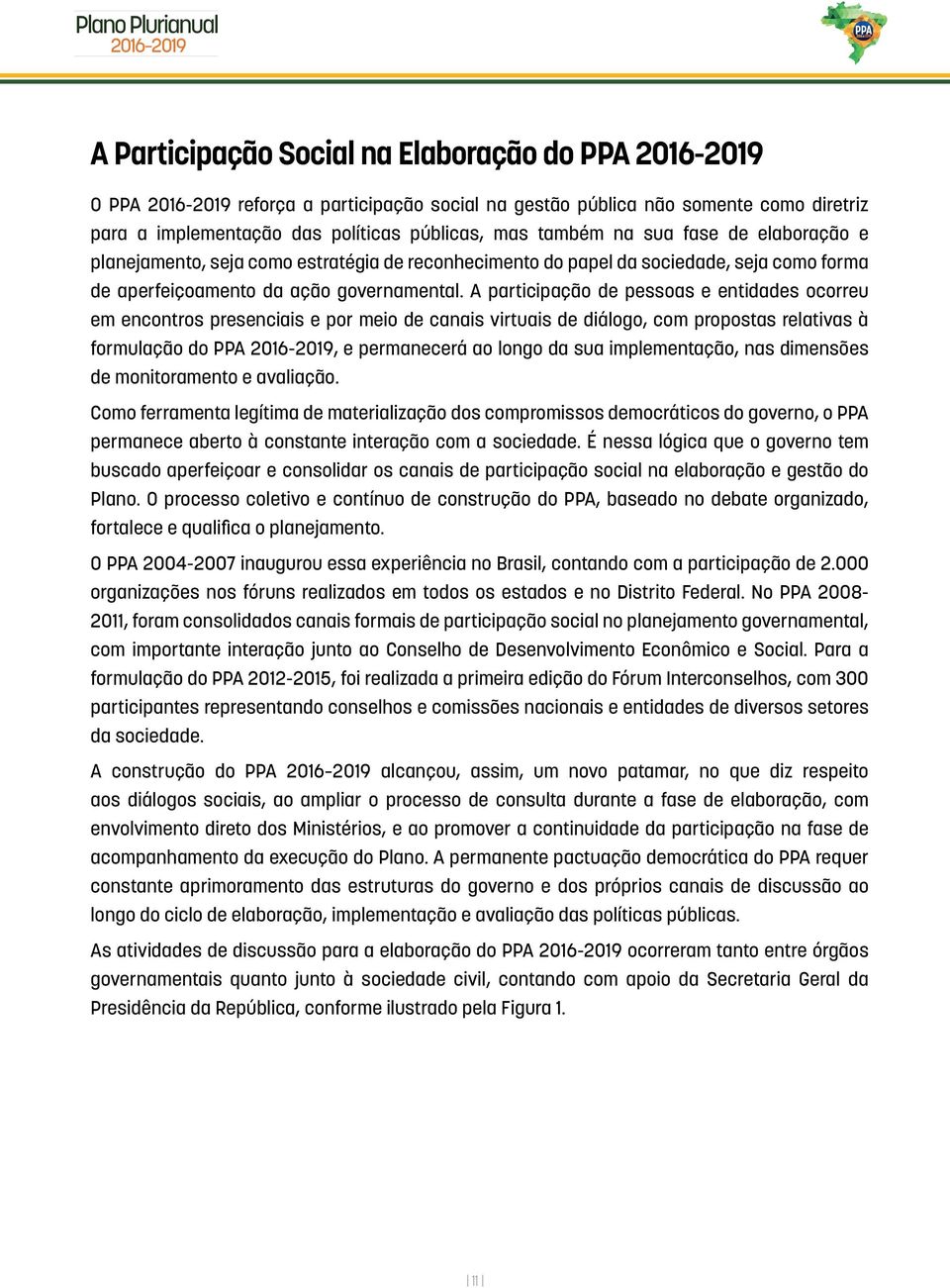 Plano Plurianual
2016-2019

PPA

A Participação Social na Elaboração do PPA 2016-2019

O PPA 2016-2019 reforça a participação social na gestão pública não somente como diretriz para a implementação das políticas públicas, mas também na sua fase de elaboração e planejamento, seja como estratégia de reconhecimento do papel da sociedade, seja como forma de aperfeiçoamento da ação governamental. A participação de pessoas e entidades ocorreu em encontros presenciais e por meio de canais virtuais de diálogo, com propostas relativas à formulação do PPA 2016-2019, e permanecerá ao longo da sua implementação, nas dimensões de monitoramento e avaliação.

Como ferramenta legítima de materialização dos compromissos democráticos do governo, o PPA permanece aberto à constante interação com a sociedade. É nessa lógica que o governo tem buscado aperfeiçoar e consolidar os canais de participação social na elaboração e gestão do Plano. O processo coletivo e contínuo de construção do PPA, baseado no debate organizado, fortalece e qualifica o planejamento.

O PPA 2004-2007 inaugurou essa experiência no Brasil, contando com a participação de 2.000 organizações nos fóruns realizados em todos os estados e no Distrito Federal. No PPA 2008-2011, foram consolidados canais formais de participação social no planejamento governamental, com importante interação junto ao Conselho de Desenvolvimento Econômico e Social. Para a formulação do PPA 2012-2015, foi realizada a primeira edição do Fórum Interconselhos, com 300 participantes representando conselhos e comissões nacionais e entidades de diversos setores da sociedade.

A construção do PPA 2016-2019 alcançou, assim, um novo patamar, no que diz respeito aos diálogos sociais, ao ampliar o processo de consulta durante a fase de elaboração, com envolvimento direto dos Ministérios, e ao promover a continuidade da participação na fase de acompanhamento da execução do Plano. A permanente pactuação democrática do PPA requer constante aprimoramento das estruturas do governo e dos próprios canais de discussão ao longo do ciclo de elaboração, implementação e avaliação das políticas públicas.

As atividades de discussão para a elaboração do PPA 2016-2019 ocorreram tanto entre órgãos governamentais quanto junto à sociedade civil, contando com apoio da Secretaria Geral da Presidência da República, conforme ilustrado pela Figura 1.

| 11 |